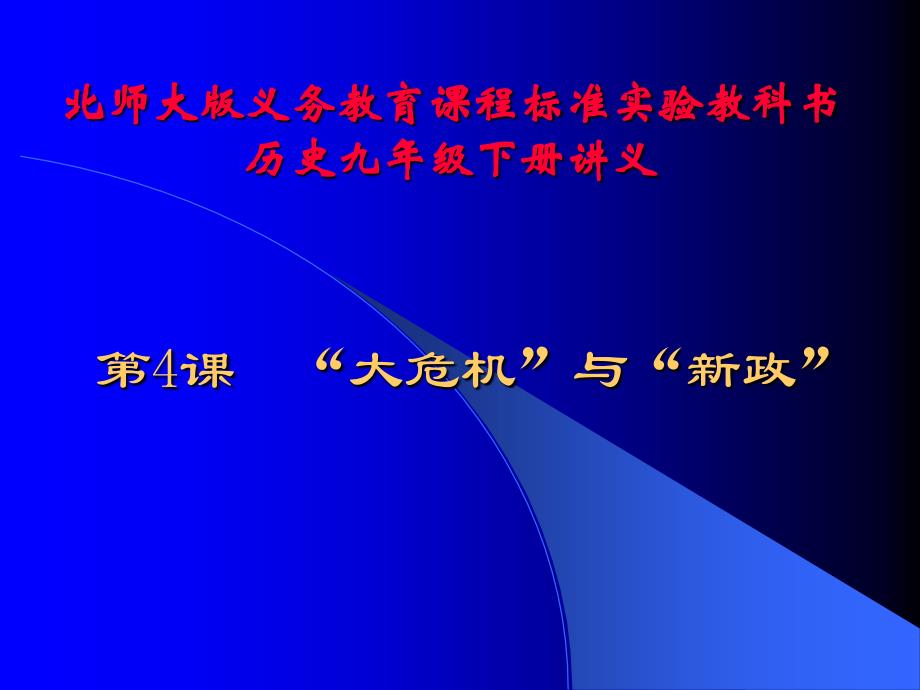 北师大版义务教育课程标准实验教科书
历史九年级下册讲义

第4课 “大危机”与“新政”